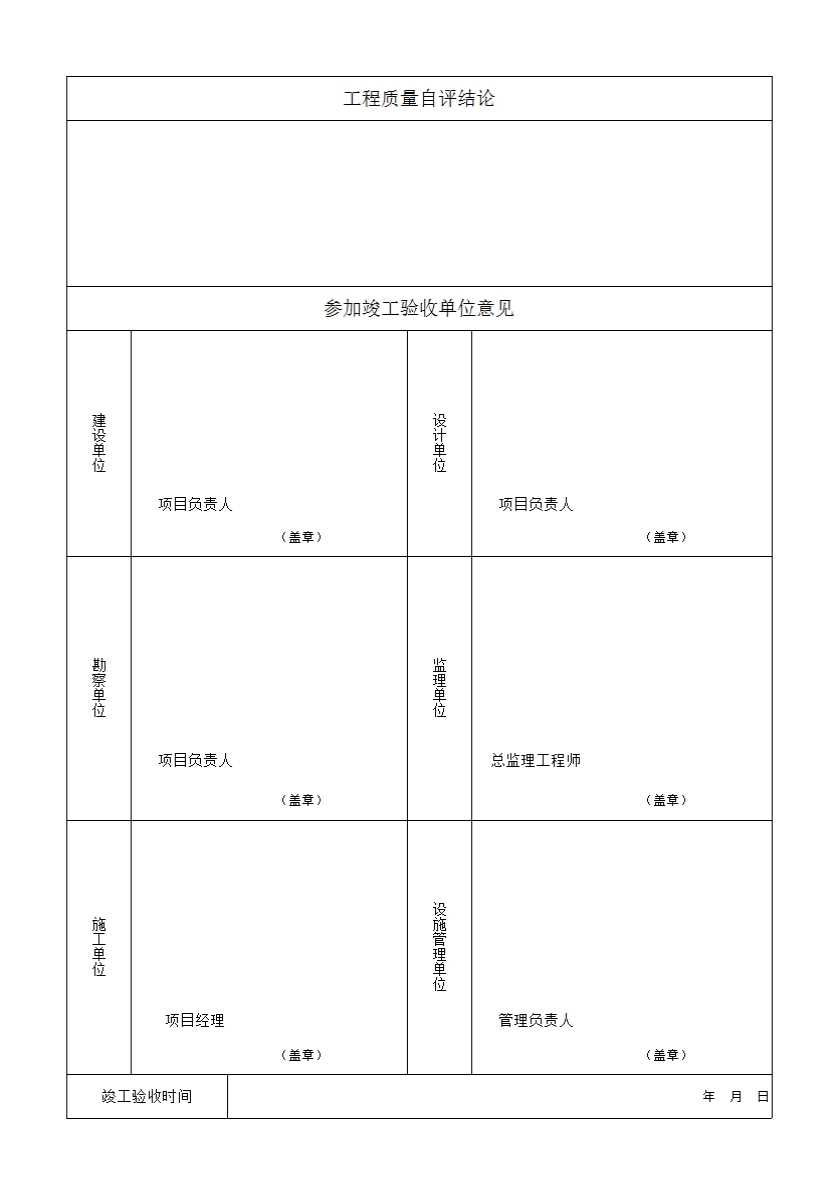 工程质量自评结论

参加竣工验收单位意见

建设单位

项目负责人

（盖章）

设计单位

项目负责人

（盖章）

勘察单位

项目负责人

（盖章）

监理单位

总监理工程师

（盖章）

施工单位

项目经理

（盖章）

设施管理单位

管理负责人

（盖章）

竣工验收时间 年 月 日